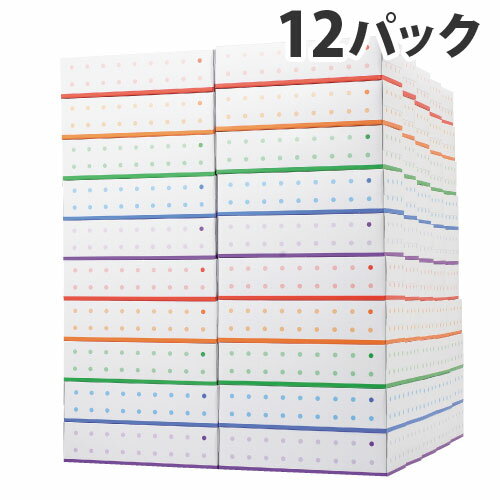 12パック